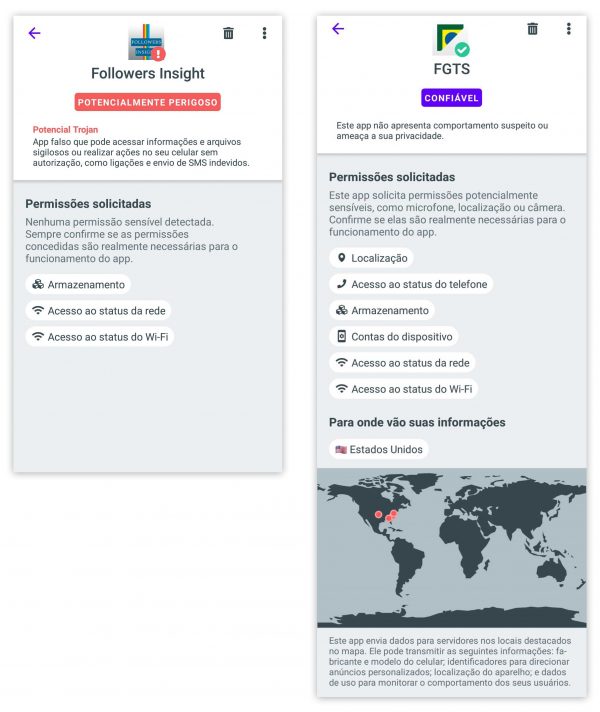 FOLLOWERS INSIGHT

Followers Insight

POTENCIALMENTE PERIGOSO

Potencial Trojan
App falso que pode acessar informações e arquivos sigilosos ou realizar ações no seu celular sem autorização, como ligações e envio de SMS indevidos.

Permissões solicitadas
Nenhuma permissão sensível detectada. Sempre confirme se as permissões concedidas são realmente necessárias para o funcionamento do app.

Armazenamento

Acesso ao status da rede

Acesso ao status do Wi-Fi

FGTS

CONFIÁVEL

Este app não apresenta comportamento suspeito ou ameaça a sua privacidade.

Permissões solicitadas
Este app solicita permissões potencialmente sensíveis, como microfone, localização ou câmera. Confirme se elas são realmente necessárias para o funcionamento do app.

Localização

Acesso ao status do telefone

Armazenamento

Contas do dispositivo

Acesso ao status da rede

Acesso ao status do Wi-Fi

Para onde vão suas informações

Estados Unidos

Este app envia dados para servidores nos locais destacados no mapa. Ele pode transmitir as seguintes informações: fabricante e modelo do celular; identificadores para direcionar anúncios personalizados; localização do aparelho; e dados de uso para monitorar o comportamento dos seus usuários.